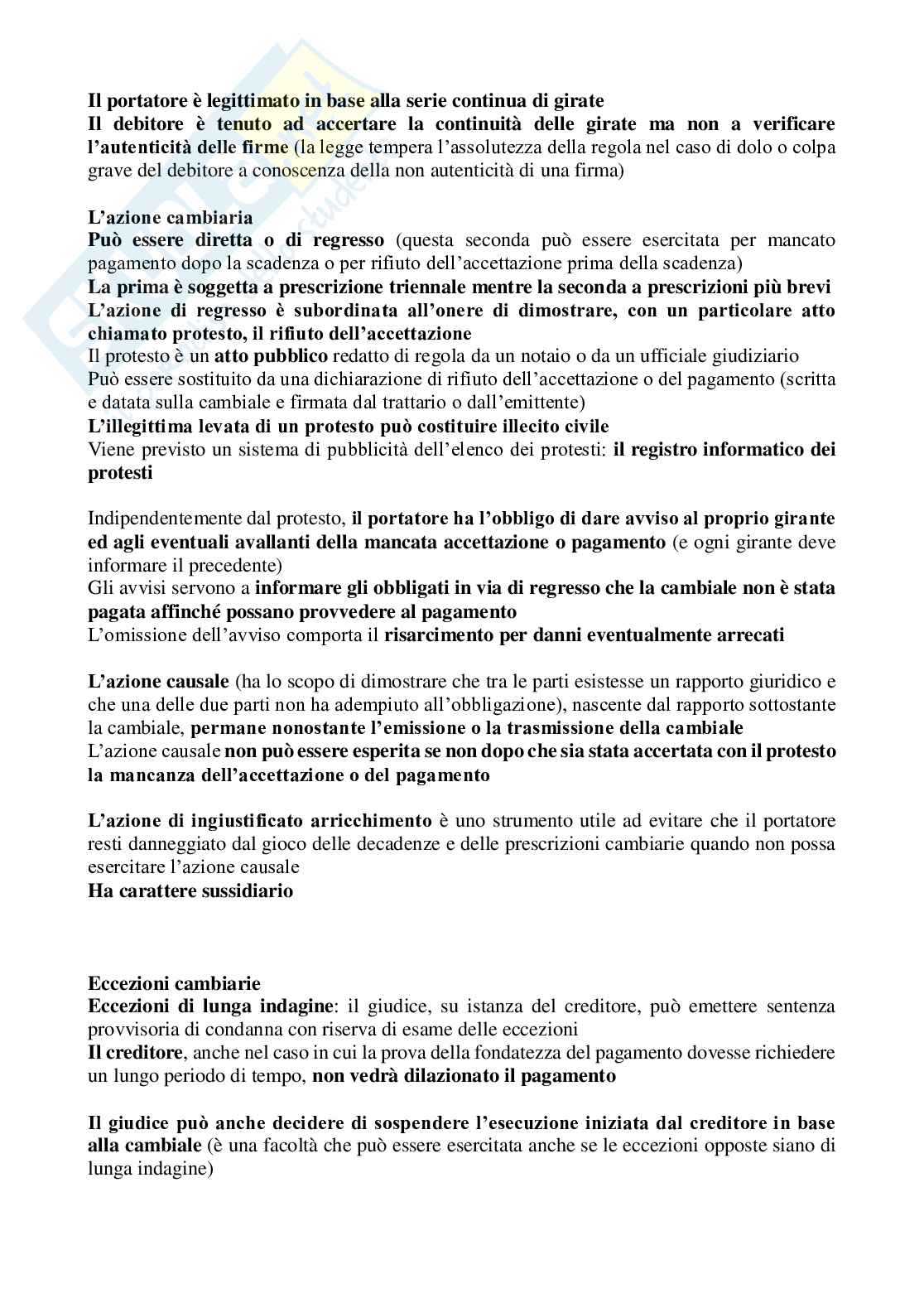 Il portatore è legittimato in base alla serie continua di girate
Il debitore è tenuto ad accertare la continuità delle girate ma non a verificare l'autenticità delle firme (la legge tempera l'assolutezza della regola nel caso di dolo o colpa grave del debitore a conoscenza della non autenticità di una firma)

L'azione cambiaria
Può essere diretta o di regresso (questa seconda può essere esercitata per mancato pagamento dopo la scadenza o per rifiuto dell'accettazione prima della scadenza)
La prima è soggetta a prescrizione triennale mentre la seconda a prescrizioni più brevi
L'azione di regresso è subordinata all'onere di dimostrare, con un particolare atto chiamato protesto, il rifiuto dell'accettazione
Il protesto è un atto pubblico redatto di regola da un notaio o da un ufficiale giudiziario
Può essere sostituito da una dichiarazione di rifiuto dell'accettazione o del pagamento (scritta e datata sulla cambiale e firmata dal trattario o dall'emittente)
L'illegittima levata di un protesto può costituire illecito civile
Viene previsto un sistema di pubblicità dell'elenco dei protesti: il registro informatico dei protesti

Indipendentemente dal protesto, il portatore ha l'obbligo di dare avviso al proprio girante ed agli eventuali avallanti della mancata accettazione o pagamento (e ogni girante deve informare il precedente)
Gli avvisi servono a informare gli obbligati in via di regresso che la cambiale non è stata pagata affinché possano provvedere al pagamento
L'omissione dell'avviso comporta il risarcimento per danni eventualmente arrecati

L'azione causale (ha lo scopo di dimostrare che tra le parti esistesse un rapporto giuridico e che una delle due parti non ha adempiuto all'obbligazione), nascente dal rapporto sottostante la cambiale, permane nonostante l'emissione o la trasmissione della cambiale
L'azione causale non può essere esperita se non dopo che sia stata accertata con il protesto la mancanza dell'accettazione o del pagamento

L'azione di ingiustificato arricchimento è uno strumento utile ad evitare che il portatore resti danneggiato dal gioco delle decadenze e delle prescrizioni cambiarie quando non possa esercitare l'azione causale
Ha carattere sussidiario

Eccezioni cambiarie
Eccezioni di lunga indagine: il giudice, su istanza del creditore, può emettere sentenza provvisoria di condanna con riserva di esame delle eccezioni
Il creditore, anche nel caso in cui la prova della fondatezza del pagamento dovesse richiedere un lungo periodo di tempo, non vedrà dilazionato il pagamento

Il giudice può anche decidere di sospendere l'esecuzione iniziata dal creditore in base alla cambiale (è una facoltà che può essere esercitata anche se le eccezioni opposte siano di lunga indagine)